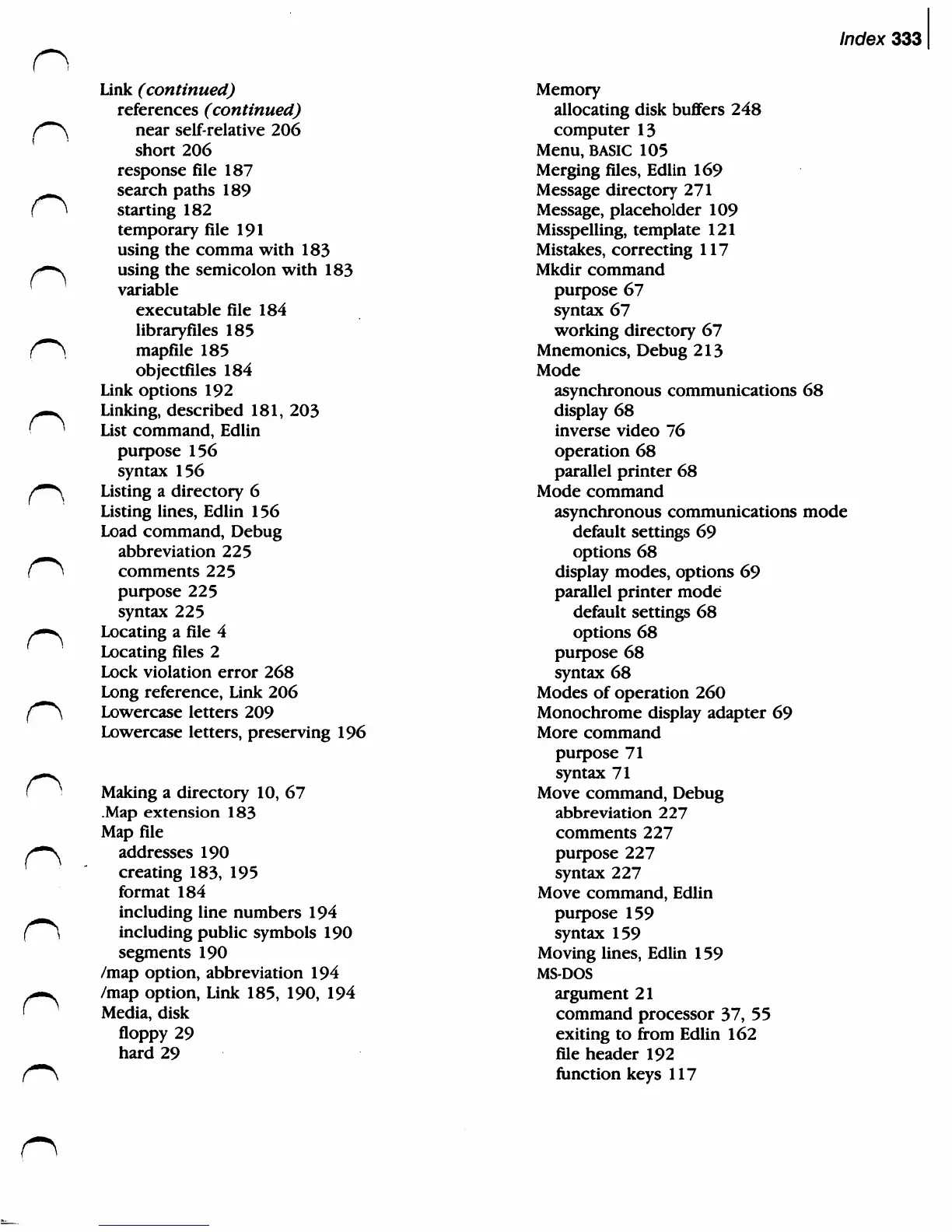 Index 333

Link (continued)
references (continued)
near self-relative 206
short 206
response file 187
search paths 189
starting 182
temporary file 191
using the comma with 183
using the semicolon with 183
variable
executable file 184
libraryfiles 185
mapfile 185
objectfiles 184
Link options 192
Linking, described 181, 203
List command, Edlin
purpose 156
syntax 156
Listing a directory 6
Listing lines, Edlin 156
Load command, Debug
abbreviation 225
comments 225
purpose 225
syntax 225
Locating a file 4
Locating files 2
Lock violation error 268
Long reference, Link 206
Lowercase letters 209
Lowercase letters, preserving 196

Making a directory 10, 67
.Map extension 183
Map file
addresses 190
creating 183, 195
format 184
including line numbers 194
including public symbols 190
segments 190
/map option, abbreviation 194
/map option, Link 185, 190, 194
Media, disk
floppy 29
hard 29

Memory
allocating disk buffers 248
computer 13
Menu, BASIC 105
Merging files, Edlin 169
Message directory 271
Message, placeholder 109
Misspelling, template 121
Mistakes, correcting 117
Mkdir command
purpose 67
syntax 67
working directory 67
Mnemonics, Debug 213
Mode
asynchronous communications 68
display 68
inverse video 76
operation 68
parallel printer 68
Mode command
asynchronous communications mode
default settings 69
options 68
display modes, options 69
parallel printer mode
default settings 68
options 68
purpose 68
syntax 68
Modes of operation 260
Monochrome display adapter 69
More command
purpose 71
syntax 71
Move command, Debug
abbreviation 227
comments 227
purpose 227
syntax 227
Move command, Edlin
purpose 159
syntax 159
Moving lines, Edlin 159
MS-DOS
argument 21
command processor 37, 55
exiting to from Edlin 162
file header 192
function keys 117